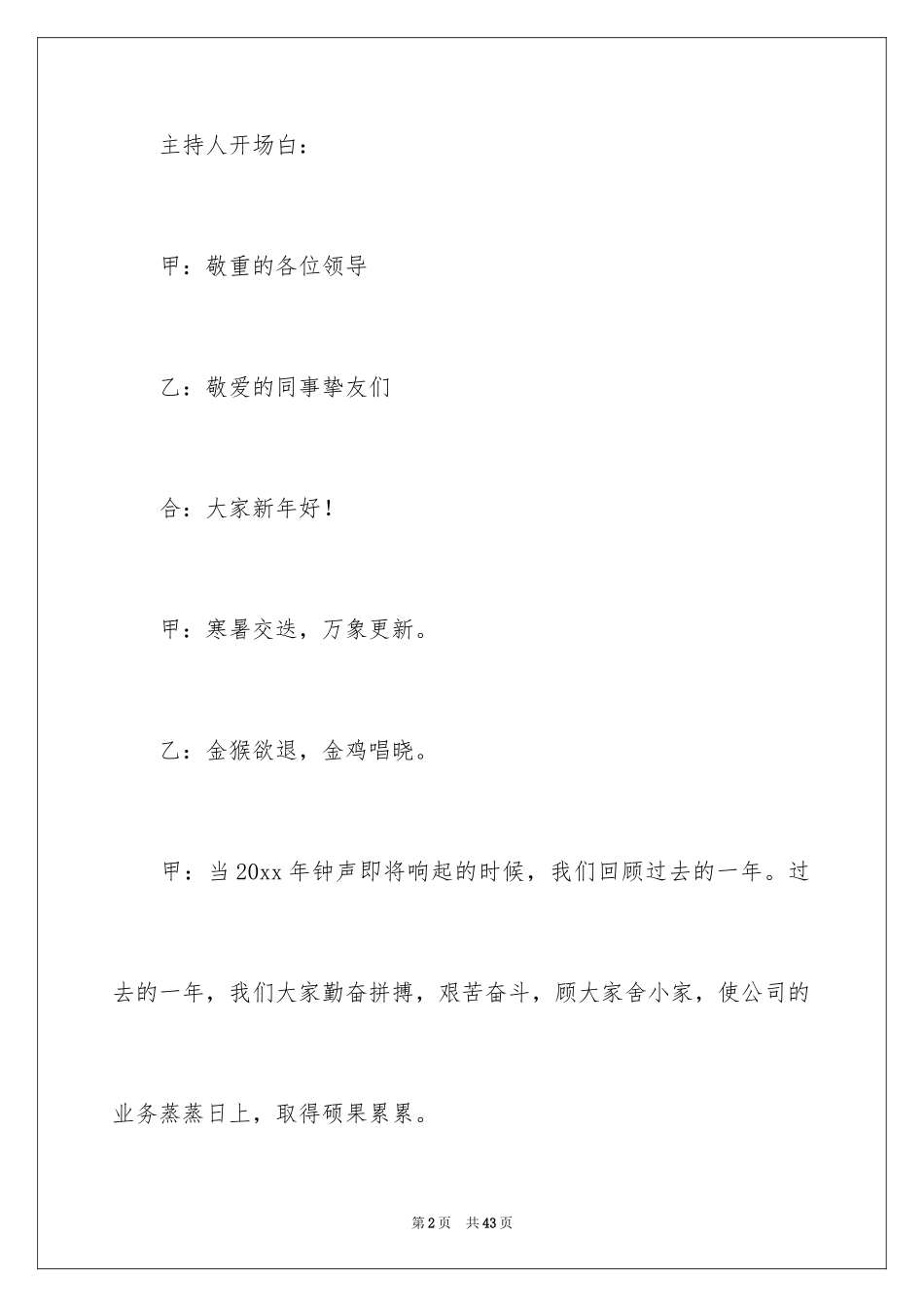 主持人开场白：

甲：敬重的各位领导

乙：敬爱的同事挚友们

合：大家新年好！

甲：寒暑交迭，万象更新。

乙：金猴欲退，金鸡唱晓。

甲：当20xx年钟声即将响起的时候，我们回顾过去的一年。过去的一年，我们大家勤奋拼搏，艰苦奋斗，顾大家舍小家，使公司的业务蒸蒸日上，取得硕果累累。

第2页 共43页